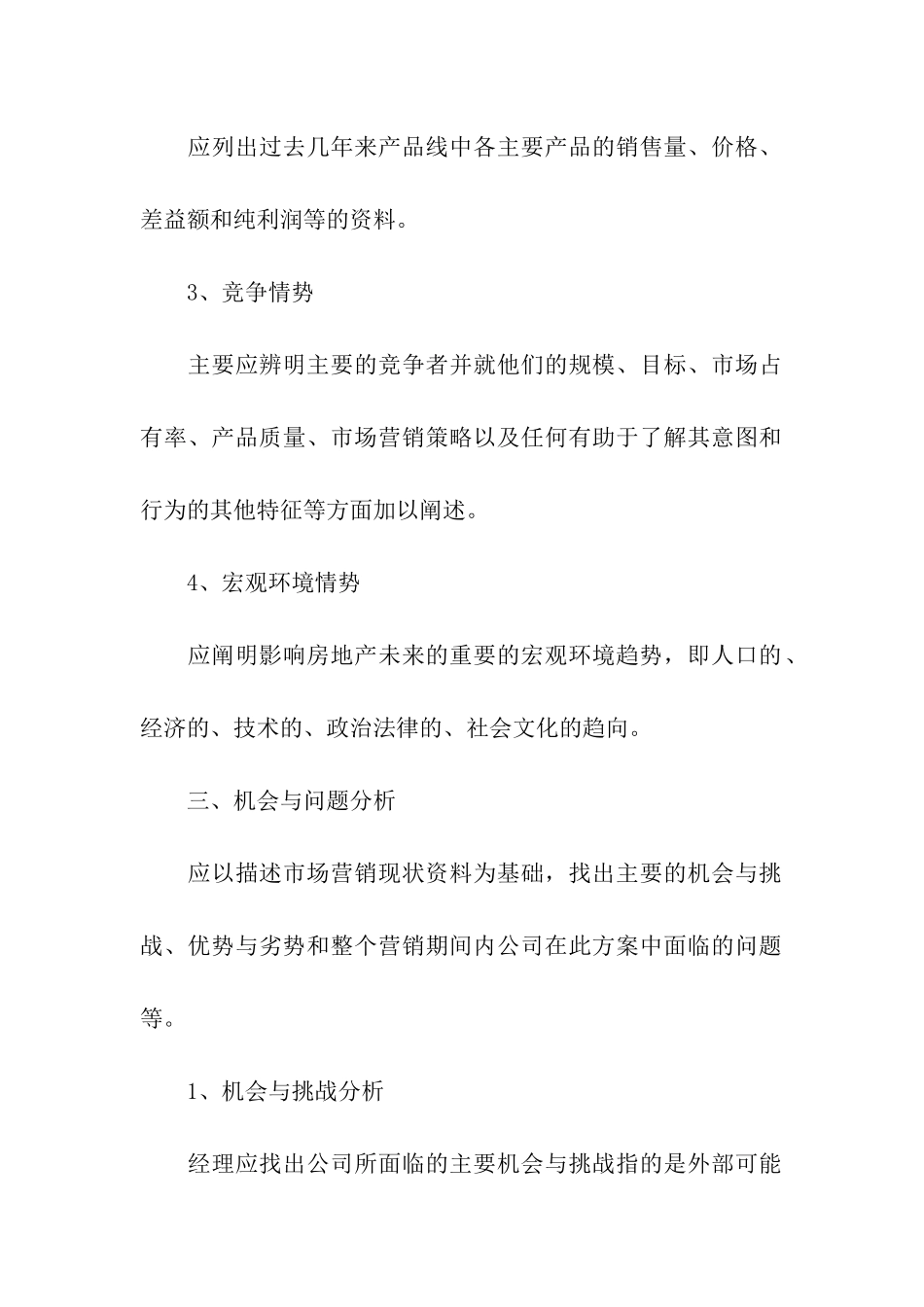 应列出过去几年来产品线中各主要产品的销售量、价格、差益额和纯利润等的资料。

3、竞争情势

主要应辨明主要的竞争者并就他们的规模、目标、市场占有率、产品质量、市场营销策略以及任何有助于了解其意图和行为的其他特征等方面加以阐述。

4、宏观环境情势

应阐明影响房地产未来的重要的宏观环境趋势，即人口的、经济的、技术的、政治法律的、社会文化的趋向。

三、机会与问题分析

应以描述市场营销现状资料为基础，找出主要的机会与挑战、优势与劣势和整个营销期间内公司在此方案中面临的问题等。

1、机会与挑战分析

经理应找出公司所面临的主要机会与挑战指的是外部可能